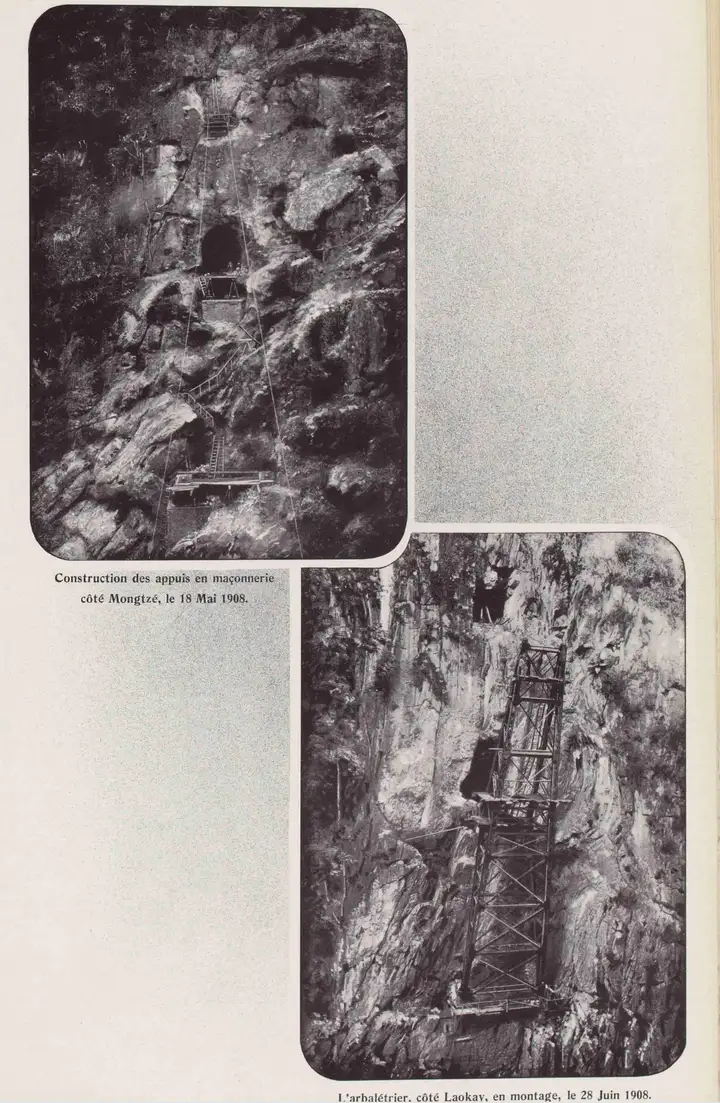 Construction des appuis en maçonnerie côté Mongtzé, le 18 Mai 1908.

L'arbalétrier, côté Laokay, en montage, le 28 Juin 1908.